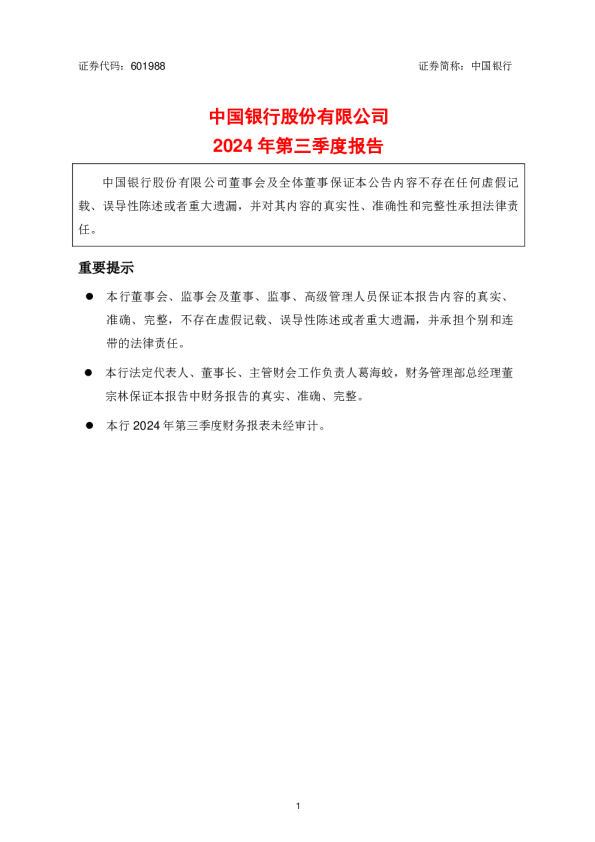 证券代码：601988

证券简称：中国银行

中国银行股份有限公司
2024 年第三季度报告

中国银行股份有限公司董事会及全体董事保证本公告内容不存在任何虚假记载、误导性陈述或者重大遗漏，并对其内容的真实性、准确性和完整性承担法律责任。

重要提示

● 本行董事会、监事会及董事、监事、高级管理人员保证本报告内容的真实、准确、完整，不存在虚假记载、误导性陈述或者重大遗漏，并承担个别和连带的法律责任。

● 本行法定代表人、董事长、主管财会工作负责人葛海蛟，财务管理部总经理董宗林保证本报告中财务报告的真实、准确、完整。

● 本行 2024 年第三季度财务报表未经审计。

1